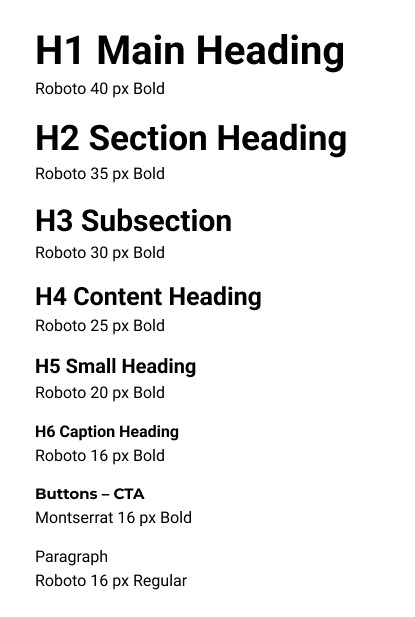 H1 Main Heading
Roboto 40 px Bold

H2 Section Heading
Roboto 35 px Bold

H3 Subsection
Roboto 30 px Bold

H4 Content Heading
Roboto 25 px Bold

H5 Small Heading
Roboto 20 px Bold

H6 Caption Heading
Roboto 16 px Bold

Buttons – CTA
Montserrat 16 px Bold

Paragraph
Roboto 16 px Regular